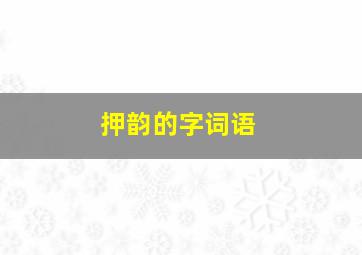 押韵的字词语